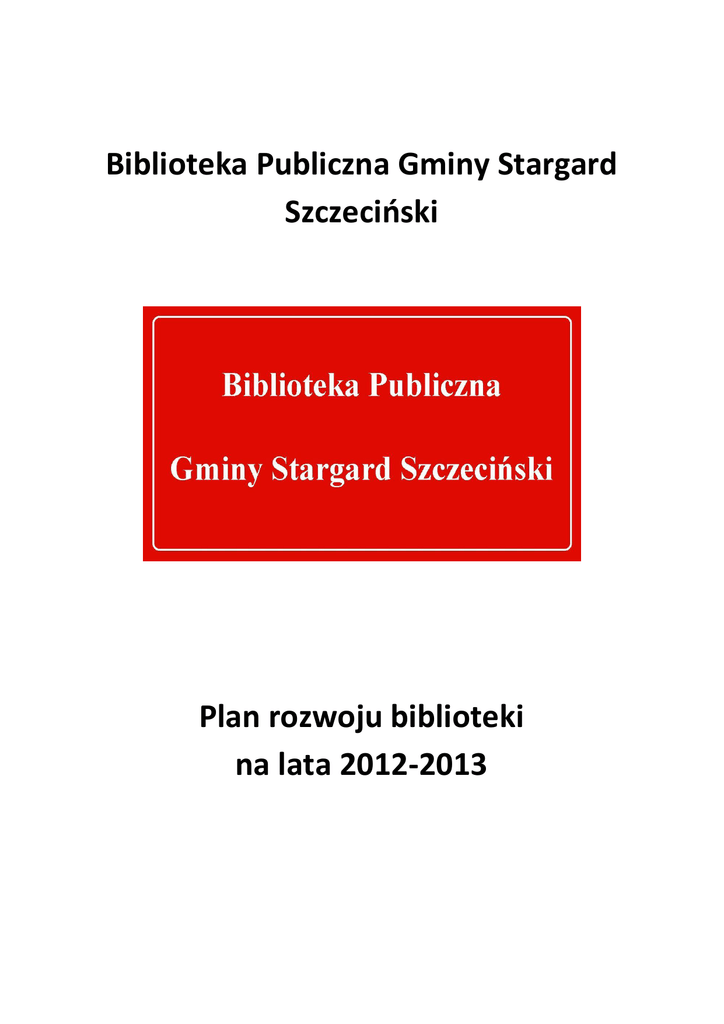 Biblioteka Publiczna Gminy Stargard Szczeciński

Biblioteka Publiczna

Gminy Stargard Szczeciński

Plan rozwoju biblioteki
na lata 2012-2013